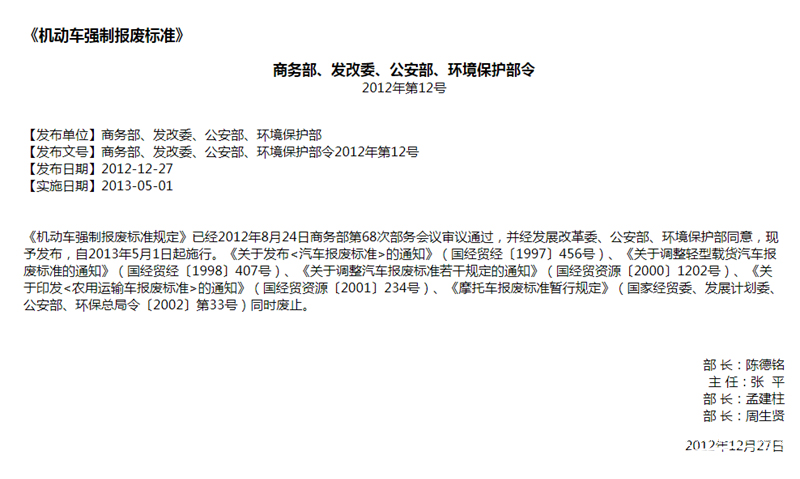 《机动车强制报废标准》

商务部、发改委、公安部、环境保护部令
2012年第12号

【发布单位】商务部、发改委、公安部、环境保护部
【发布文号】商务部、发改委、公安部、环境保护部令2012年第12号
【发布日期】2012-12-27
【实施日期】2013-05-01

《机动车强制报废标准规定》已经2012年8月24日商务部第68次部务会议审议通过，并经发展改革委、公安部、环境保护部同意，现予发布，自2013年5月1日起施行。《关于发布<汽车报废标准>的通知》（国经贸经〔1997〕456号）、《关于调整轻型载货汽车报废标准的通知》（国经贸经〔1998〕407号）、《关于调整汽车报废标准若干规定的通知》（国经贸资源〔2000〕1202号）、《关于印发<农用运输车报废标准>的通知》（国经贸资源〔2001〕234号）、《摩托车报废标准暂行规定》（国家经贸委、发展计划委、公安部、环保总局令〔2002〕第33号）同时废止。

部 长：陈德铭
主 任：张 平
部 长：孟建柱
部 长：周生贤

2012年12月27日